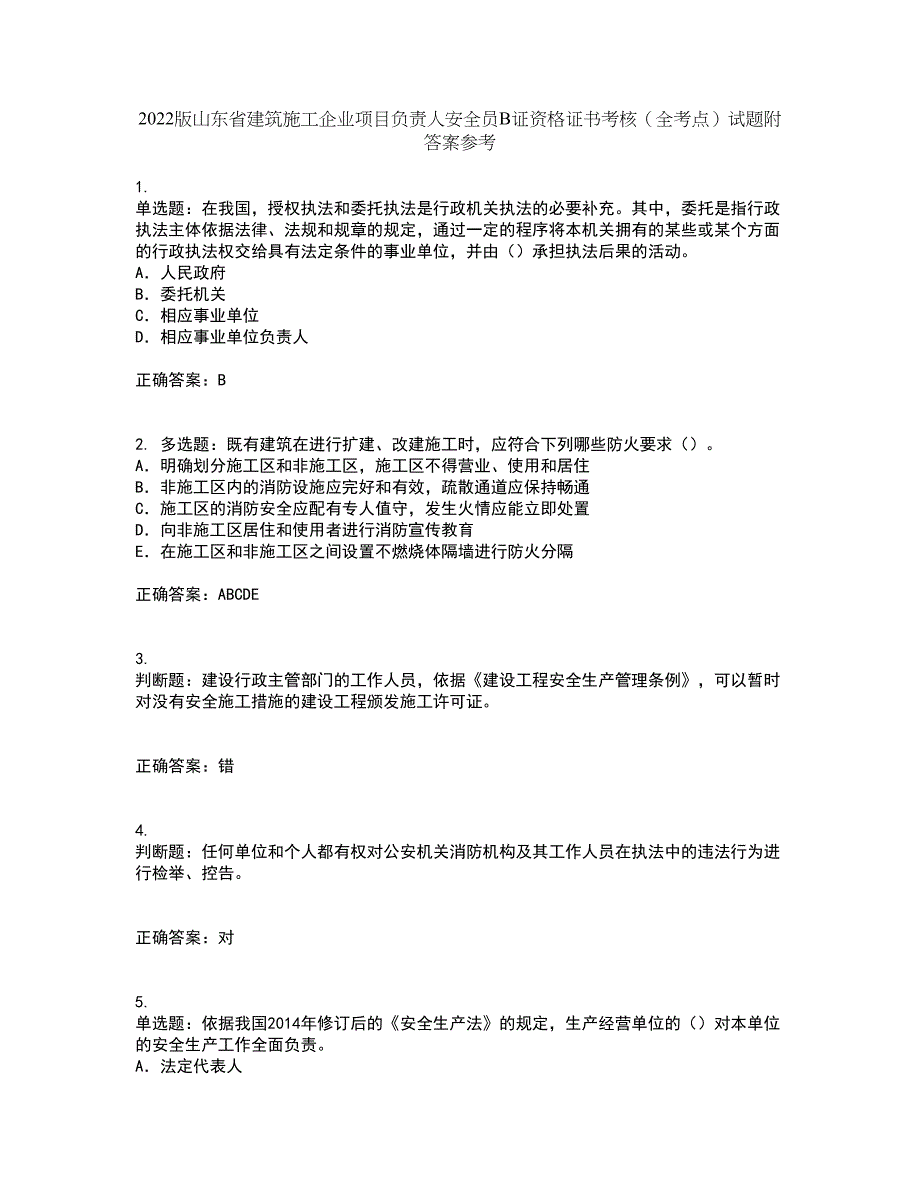 2022版山东省建筑施工企业项目负责人安全员B证资格证书考核（全考点）试题附答案参考

1.
单选题：在我国，授权执法和委托执法是行政机关执法的必要补充。其中，委托是指行政执法主体依据法律、法规和规章的规定，通过一定的程序将本机关拥有的某些或某个方面的行政执法权交给具有法定条件的事业单位，并由（）承担执法后果的活动。
A. 人民政府
B. 委托机关
C. 相应事业单位
D. 相应事业单位负责人

正确答案：B

2. 多选题：既有建筑在进行扩建、改建施工时，应符合下列哪些防火要求（）。
A. 明确划分施工区和非施工区，施工区不得营业、使用和居住
B. 非施工区内的消防设施应完好和有效，疏散通道应保持畅通
C. 施工区的消防安全应配有专人值守，发生火情应能立即处置
D. 向非施工区居住和使用者进行消防宣传教育
E. 在施工区和非施工区之间设置不燃烧体隔墙进行防火分隔

正确答案：ABCDE

3.
判断题：建设行政主管部门的工作人员，依据《建设工程安全生产管理条例》，可以暂时对没有安全施工措施的建设工程颁发施工许可证。

正确答案：错

4.
判断题：任何单位和个人都有权对公安机关消防机构及其工作人员在执法中的违法行为进行检举、控告。

正确答案：对

5.
单选题：依据我国2014年修订后的《安全生产法》的规定，生产经营单位的（）对本单位的安全生产工作全面负责。
A. 法定代表人